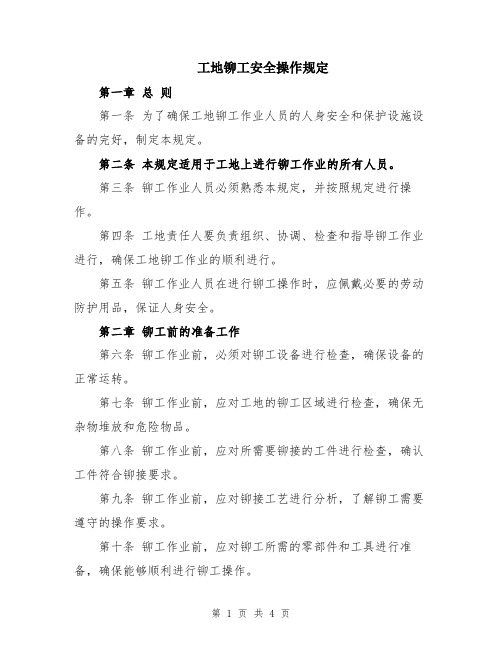 工地铆工安全操作规定

第一章 总 则

第一条 为了确保工地铆工作业人员的人身安全和保护设施设备的完好，制定本规定。

第二条 本规定适用于工地上进行铆工作业的所有人员。

第三条 铆工作业人员必须熟悉本规定，并按照规定进行操作。

第四条 工地责任人要负责组织、协调、检查和指导铆工作业进行，确保工地铆工作业的顺利进行。

第五条 铆工作业人员在进行铆工操作时，应佩戴必要的劳动防护用品，保证人身安全。

第二章 铆工前的准备工作

第六条 铆工作业前，必须对铆工设备进行检查，确保设备的正常运转。

第七条 铆工作业前，应对工地的铆工区域进行检查，确保无杂物堆放和危险物品。

第八条 铆工作业前，应对所需要铆接的工件进行检查，确认工件符合铆接要求。

第九条 铆工作业前，应对铆接工艺进行分析，了解铆工需要遵守的操作要求。

第十条 铆工作业前，应对铆工所需的零部件和工具进行准备，确保能够顺利进行铆工操作。

第 1 页 共 4 页